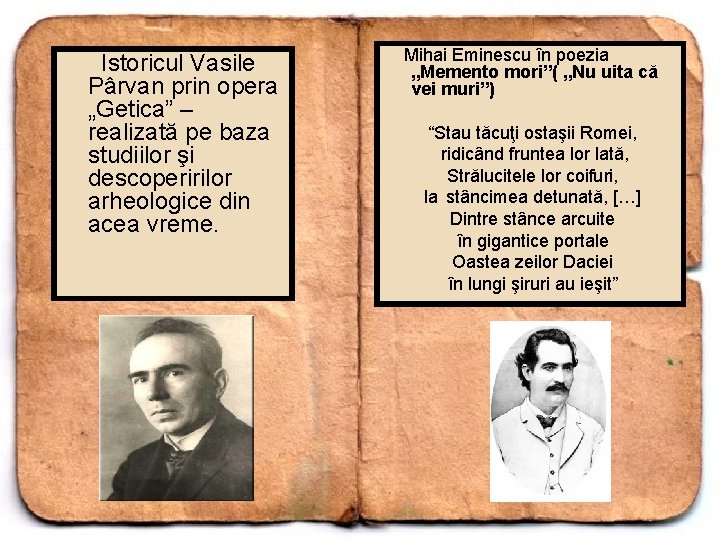 Istoricul Vasile Pârvan prin opera „Getica” – realizată pe baza studiilor şi descoperirilor arheologice din acea vreme.

Mihai Eminescu în poezia „Memento mori”( „Nu uita că vei muri”)

“Stau tăcuţi ostaşii Romei,
ridicând fruntea lor lată,
Strălucitele lor coifuri,
la stâncimea detunată, […]
Dintre stânce arcuite
în gigantice portale
Oastea zeilor Daciei
în lungi şiruri au ieşit”